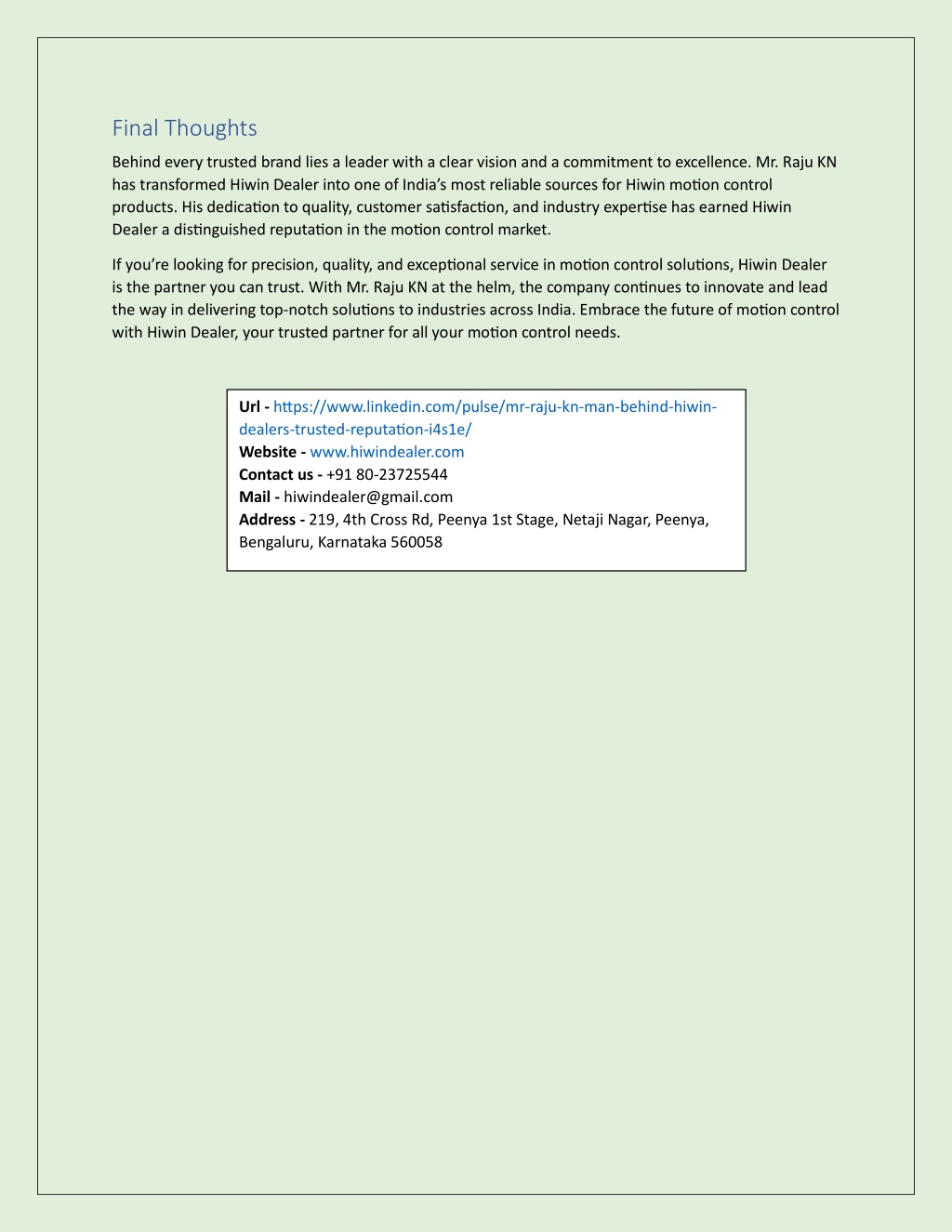 Final Thoughts

Behind every trusted brand lies a leader with a clear vision and a commitment to excellence. Mr. Raju KN has transformed Hiwin Dealer into one of India's most reliable sources for Hiwin motion control products. His dedication to quality, customer satisfaction, and industry expertise has earned Hiwin Dealer a distinguished reputation in the motion control market.

If you're looking for precision, quality, and exceptional service in motion control solutions, Hiwin Dealer is the partner you can trust. With Mr. Raju KN at the helm, the company continues to innovate and lead the way in delivering top-notch solutions to industries across India. Embrace the future of motion control with Hiwin Dealer, your trusted partner for all your motion control needs.

Url - https://www.linkedin.com/pulse/mr-raju-kn-man-behind-hiwin-dealers-trusted-reputation-i4s1e/
Website - www.hiwindealer.com
Contact us - +91 80-23725544
Mail - hiwindealer@gmail.com
Address - 219, 4th Cross Rd, Peenya 1st Stage, Netaji Nagar, Peenya, Bengaluru, Karnataka 560058